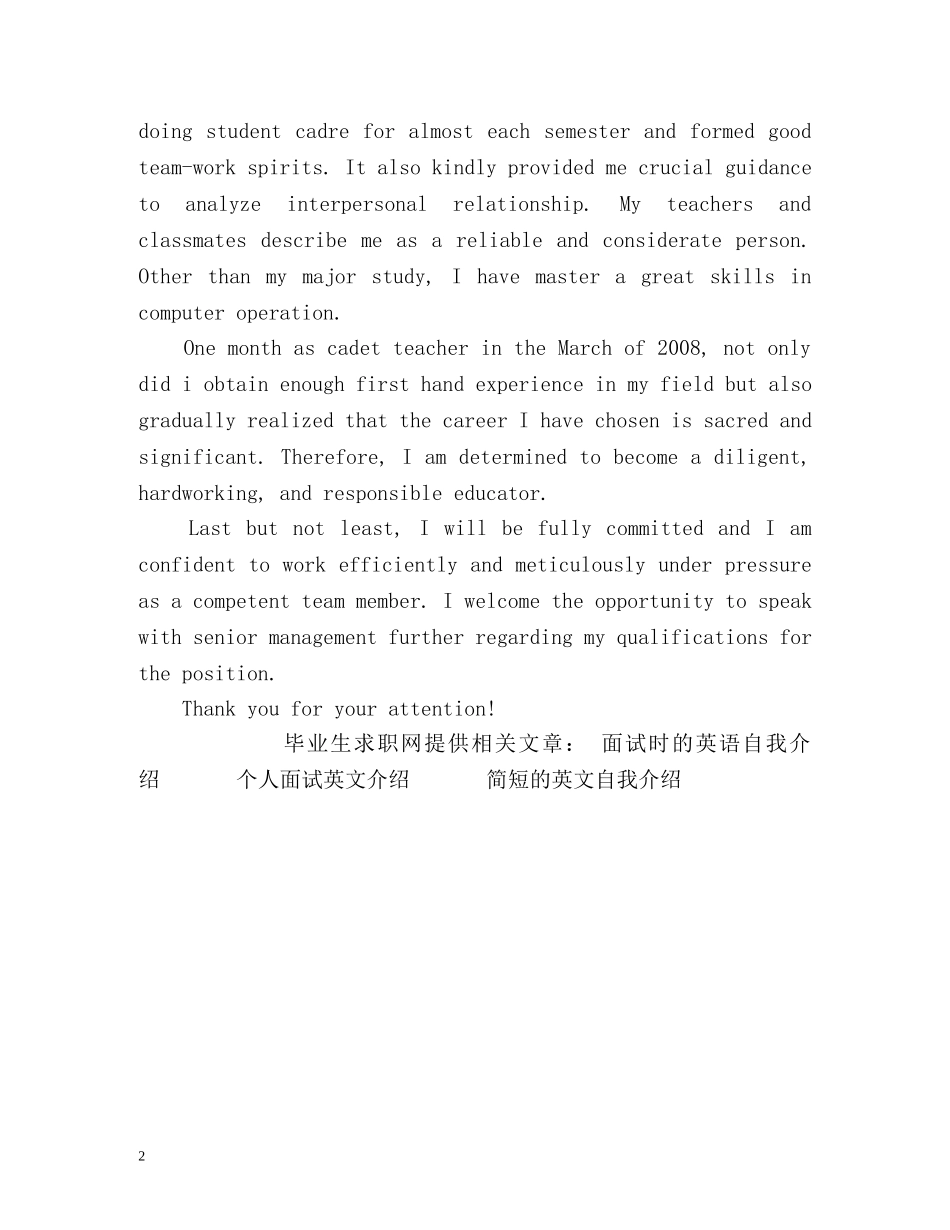 doing student cadre for almost each semester and formed good team-work spirits. It also kindly provided me crucial guidance to analyze interpersonal relationship. My teachers and classmates describe me as a reliable and considerate person. Other than my major study, I have master a great skills in computer operation.

One month as cadet teacher in the March of 2008, not only did i obtain enough first hand experience in my field but also gradually realized that the career I have chosen is sacred and significant. Therefore, I am determined to become a diligent, hardworking, and responsible educator.

Last but not least, I will be fully committed and I am confident to work efficiently and meticulously under pressure as a competent team member. I welcome the opportunity to speak with senior management further regarding my qualifications for the position.

Thank you for your attention!

毕业生求职网提供相关文章： 面试时的英语自我介绍 个人面试英文介绍 简短的英文自我介绍

2